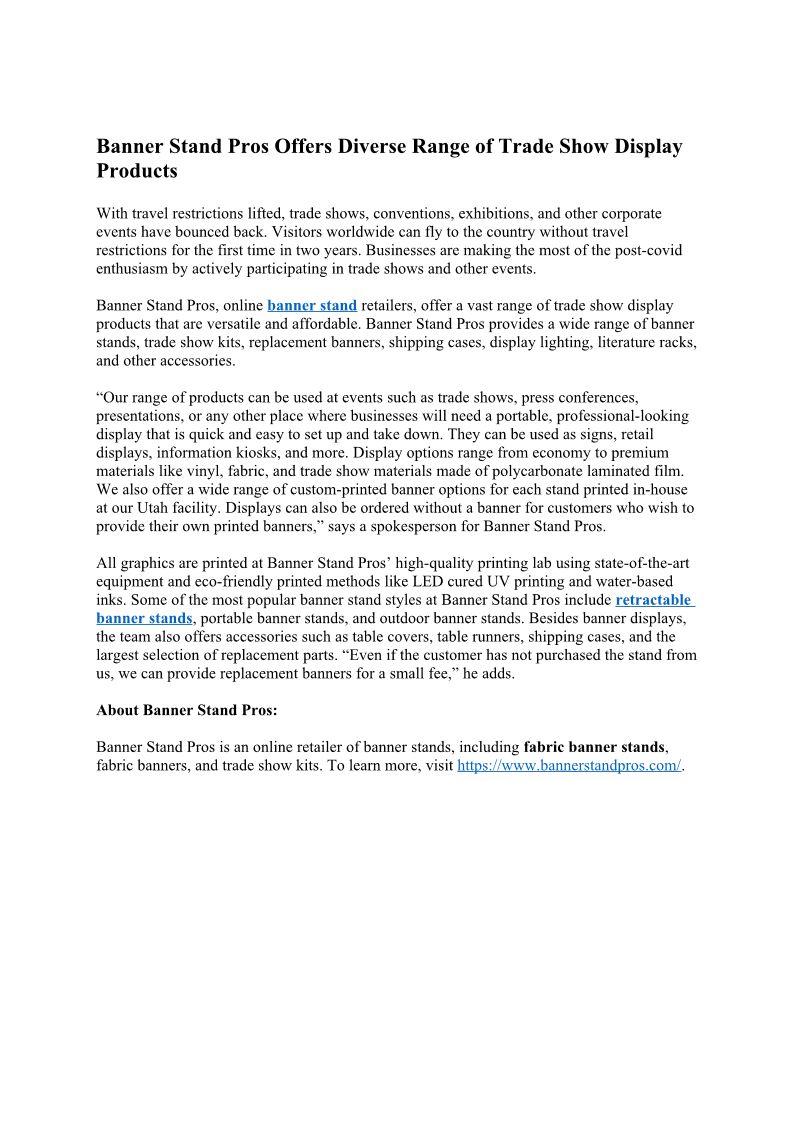 Banner Stand Pros Offers Diverse Range of Trade Show Display Products

With travel restrictions lifted, trade shows, conventions, exhibitions, and other corporate events have bounced back. Visitors worldwide can fly to the country without travel restrictions for the first time in two years. Businesses are making the most of the post-covid enthusiasm by actively participating in trade shows and other events.

Banner Stand Pros, online banner stand retailers, offer a vast range of trade show display products that are versatile and affordable. Banner Stand Pros provides a wide range of banner stands, trade show kits, replacement banners, shipping cases, display lighting, literature racks, and other accessories.

“Our range of products can be used at events such as trade shows, press conferences, presentations, or any other place where businesses will need a portable, professional-looking display that is quick and easy to set up and take down. They can be used as signs, retail displays, information kiosks, and more. Display options range from economy to premium materials like vinyl, fabric, and trade show materials made of polycarbonate laminated film. We also offer a wide range of custom-printed banner options for each stand printed in-house at our Utah facility. Displays can also be ordered without a banner for customers who wish to provide their own printed banners,” says a spokesperson for Banner Stand Pros.

All graphics are printed at Banner Stand Pros’ high-quality printing lab using state-of-the-art equipment and eco-friendly printed methods like LED cured UV printing and water-based inks. Some of the most popular banner stand styles at Banner Stand Pros include retractable banner stands, portable banner stands, and outdoor banner stands. Besides banner displays, the team also offers accessories such as table covers, table runners, shipping cases, and the largest selection of replacement parts. “Even if the customer has not purchased the stand from us, we can provide replacement banners for a small fee,” he adds.

About Banner Stand Pros:

Banner Stand Pros is an online retailer of banner stands, including fabric banner stands, fabric banners, and trade show kits. To learn more, visit https://www.bannerstandpros.com/.